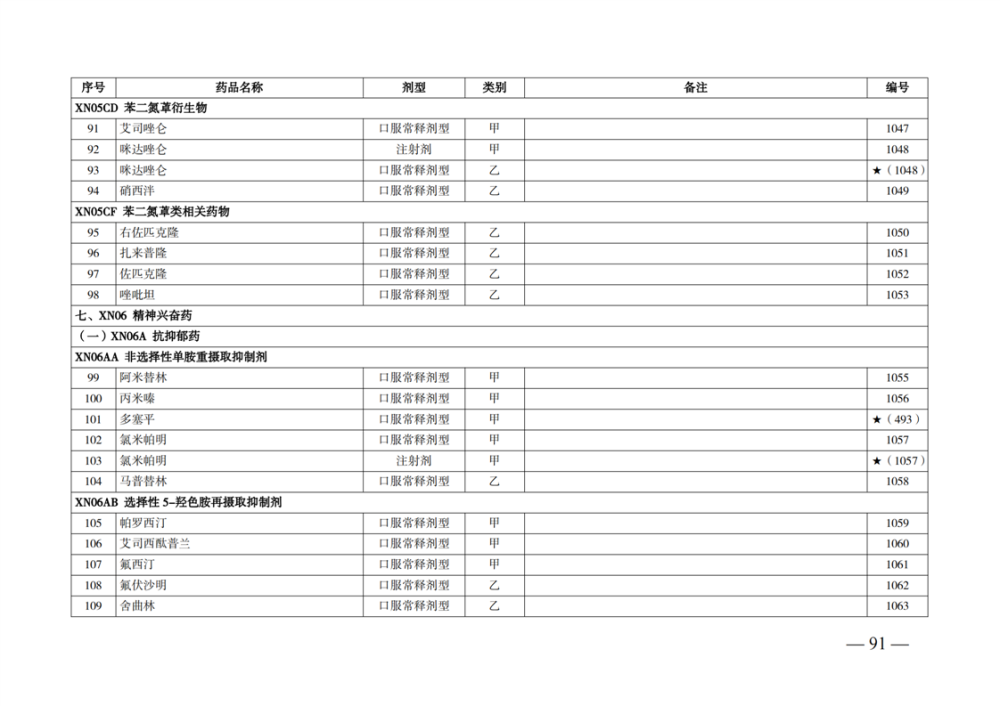 | 序号 | 药品名称 | 剂型 | 类别 | 备注 | 编号 |
|---|---|---|---|---|---|
| XN05CD 苯二氮䓬衍生物 | | | | | |
| 91 | 艾司唑仑 | 口服常释剂型 | 甲 | | 1047 |
| 92 | 咪达唑仑 | 注射剂 | 甲 | | 1048 |
| 93 | 咪达唑仑 | 口服常释剂型 | 乙 | | ★（1048） |
| 94 | 硝西泮 | 口服常释剂型 | 乙 | | 1049 |
| XN05CF 苯二氮䓬类相关药物 | | | | | |
| 95 | 右佐匹克隆 | 口服常释剂型 | 乙 | | 1050 |
| 96 | 扎来普隆 | 口服常释剂型 | 乙 | | 1051 |
| 97 | 佐匹克隆 | 口服常释剂型 | 乙 | | 1052 |
| 98 | 唑吡坦 | 口服常释剂型 | 乙 | | 1053 |
| 七、XN06 精神兴奋药 | | | | | |
| （一）XN06A 抗抑郁药 | | | | | |
| XN06AA 非选择性单胺重摄取抑制剂 | | | | | |
| 99 | 阿米替林 | 口服常释剂型 | 甲 | | 1055 |
| 100 | 丙米嗪 | 口服常释剂型 | 甲 | | 1056 |
| 101 | 多塞平 | 口服常释剂型 | 甲 | | ★（493） |
| 102 | 氯米帕明 | 口服常释剂型 | 甲 | | 1057 |
| 103 | 氯米帕明 | 注射剂 | 甲 | | ★（1057） |
| 104 | 马普替林 | 口服常释剂型 | 乙 | | 1058 |
| XN06AB 选择性 5-羟色胺再摄取抑制剂 | | | | | |
| 105 | 帕罗西汀 | 口服常释剂型 | 甲 | | 1059 |
| 106 | 艾司西酞普兰 | 口服常释剂型 | 甲 | | 1060 |
| 107 | 氟西汀 | 口服常释剂型 | 甲 | | 1061 |
| 108 | 氟伏沙明 | 口服常释剂型 | 乙 | | 1062 |
| 109 | 舍曲林 | 口服常释剂型 | 乙 | | 1063 |

— 91 —